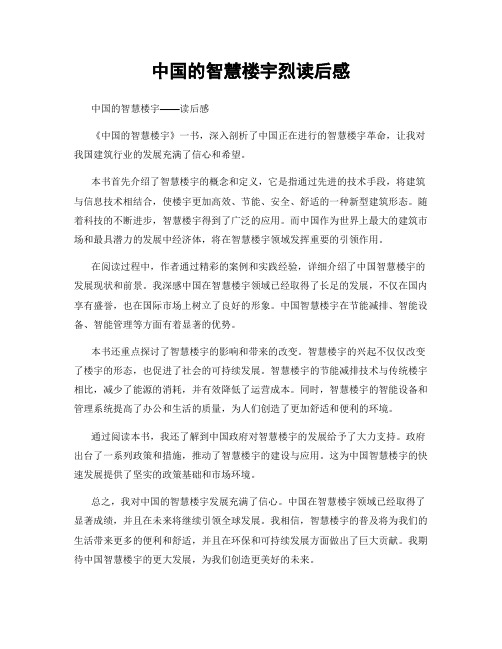 中国的智慧楼宇烈读后感

中国的智慧楼宇——读后感

《中国的智慧楼宇》一书，深入剖析了中国正在进行的智慧楼宇革命，让我对我国建筑行业的发展充满了信心和希望。

本书首先介绍了智慧楼宇的概念和定义，它是指通过先进的技术手段，将建筑与信息技术相结合，使楼宇更加高效、节能、安全、舒适的一种新型建筑形态。随着科技的不断进步，智慧楼宇得到了广泛的应用。而中国作为世界上最大的建筑市场和最具潜力的发展中经济体，将在智慧楼宇领域发挥重要的引领作用。

在阅读过程中，作者通过精彩的案例和实践经验，详细介绍了中国智慧楼宇的发展现状和前景。我深感中国在智慧楼宇领域已经取得了长足的发展，不仅在国内享有盛誉，也在国际市场上树立了良好的形象。中国智慧楼宇在节能减排、智能设备、智能管理等方面有着显著的优势。

本书还重点探讨了智慧楼宇的影响和带来的改变。智慧楼宇的兴起不仅仅改变了楼宇的形态，也促进了社会的可持续发展。智慧楼宇的节能减排技术与传统楼宇相比，减少了能源的消耗，并有效降低了运营成本。同时，智慧楼宇的智能设备和管理系统提高了办公和生活的质量，为人们创造了更加舒适和便利的环境。

通过阅读本书，我还了解到中国政府对智慧楼宇的发展给予了大力支持。政府出台了一系列政策和措施，推动了智慧楼宇的建设与应用。这为中国智慧楼宇的快速发展提供了坚实的政策基础和市场环境。

总之，我对中国的智慧楼宇发展充满了信心。中国在智慧楼宇领域已经取得了显著成绩，并且在未来将继续引领全球发展。我相信，智慧楼宇的普及将为我们的生活带来更多的便利和舒适，并且在环保和可持续发展方面做出了巨大贡献。我期待中国智慧楼宇的更大发展，为我们创造更美好的未来。